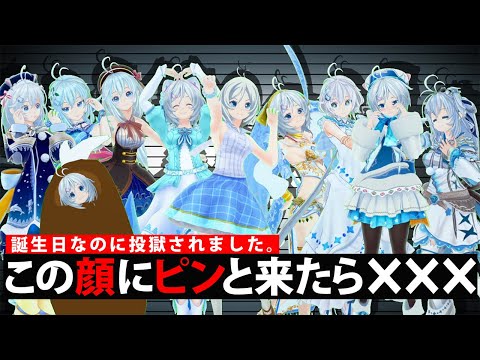 誕生日なのに投獄されました。

この顔にピンと来たら×××